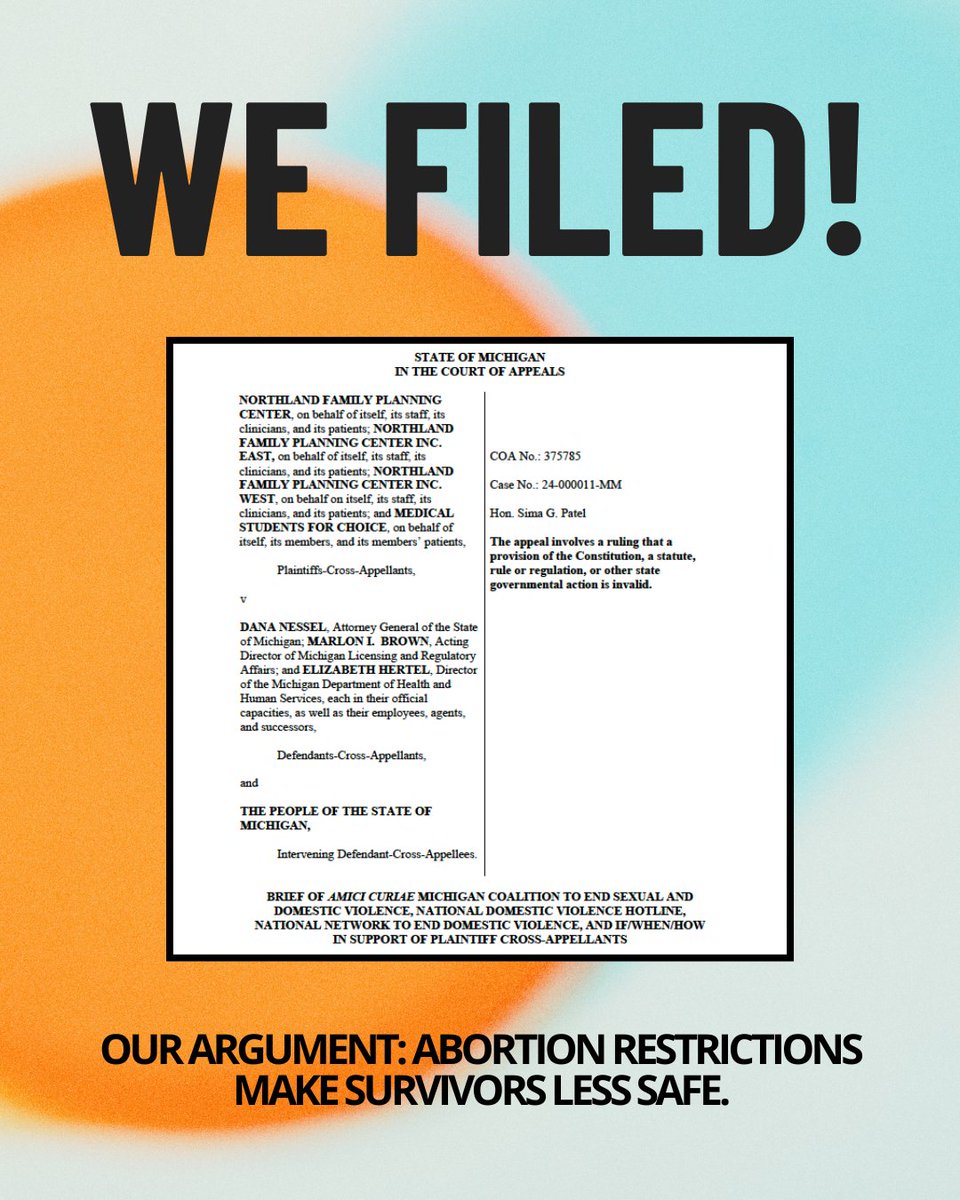 WE FILED!

STATE OF MICHIGAN
IN THE COURT OF APPEALS

NORTHLAND FAMILY PLANNING CENTER, on behalf of itself, its staff, its clinicians, and its patients; NORTHLAND FAMILY PLANNING CENTER INC. EAST, on behalf of itself, its staff, its clinicians, and its patients; NORTHLAND FAMILY PLANNING CENTER INC. WEST, on behalf on itself, its staff, its clinicians, and its patients; and MEDICAL STUDENTS FOR CHOICE, on behalf of itself, its members, and its members' patients,

Plaintiffs-Cross-Appellants,

v

DANA NESSEL, Attorney General of the State of Michigan; MARLON I. BROWN, Acting Director of Michigan Licensing and Regulatory Affairs; and ELIZABETH HERTEL, Director of the Michigan Department of Health and Human Services, each in their official capacities, as well as their employees, agents, and successors,

Defendants-Cross-Appellants,

and

THE PEOPLE OF THE STATE OF MICHIGAN,

Intervening Defendant-Cross-Appellees.

COA No.: 375785

Case No.: 24-000011-MM

Hon. Sima G. Patel

The appeal involves a ruling that a provision of the Constitution, a statute, rule or regulation, or other state governmental action is invalid.

BRIEF OF AMICI CURIAE MICHIGAN COALITION TO END SEXUAL AND DOMESTIC VIOLENCE, NATIONAL DOMESTIC VIOLENCE HOTLINE, NATIONAL NETWORK TO END DOMESTIC VIOLENCE, AND IF/WHEN/HOW IN SUPPORT OF PLAINTIFF CROSS-APPELLANTS

OUR ARGUMENT: ABORTION RESTRICTIONS MAKE SURVIVORS LESS SAFE.